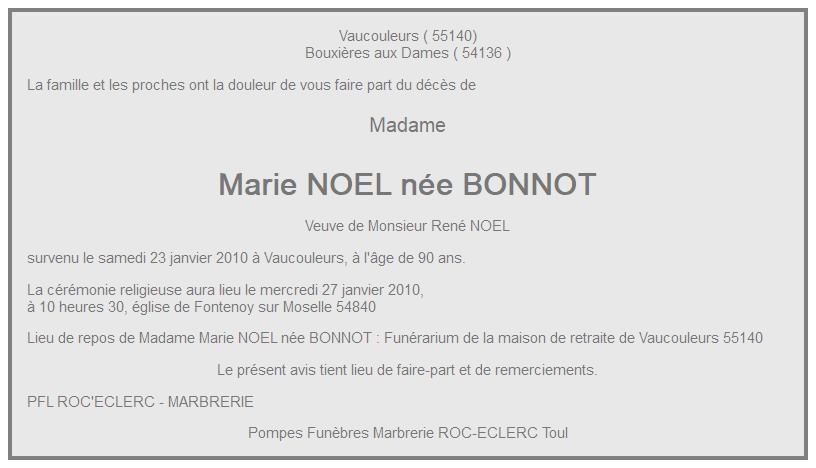 Vaucouleurs ( 55140)
Bouxières aux Dames ( 54136 )

La famille et les proches ont la douleur de vous faire part du décès de

Madame

Marie NOEL née BONNOT

Veuve de Monsieur René NOEL

survenu le samedi 23 janvier 2010 à Vaucouleurs, à l'âge de 90 ans.

La cérémonie religieuse aura lieu le mercredi 27 janvier 2010,
à 10 heures 30, église de Fontenoy sur Moselle 54840

Lieu de repos de Madame Marie NOEL née BONNOT : Funérarium de la maison de retraite de Vaucouleurs 55140

Le présent avis tient lieu de faire-part et de remerciements.

PFL ROC'ECLERC - MARBRERIE

Pompes Funèbres Marbrerie ROC-ECLERC Toul